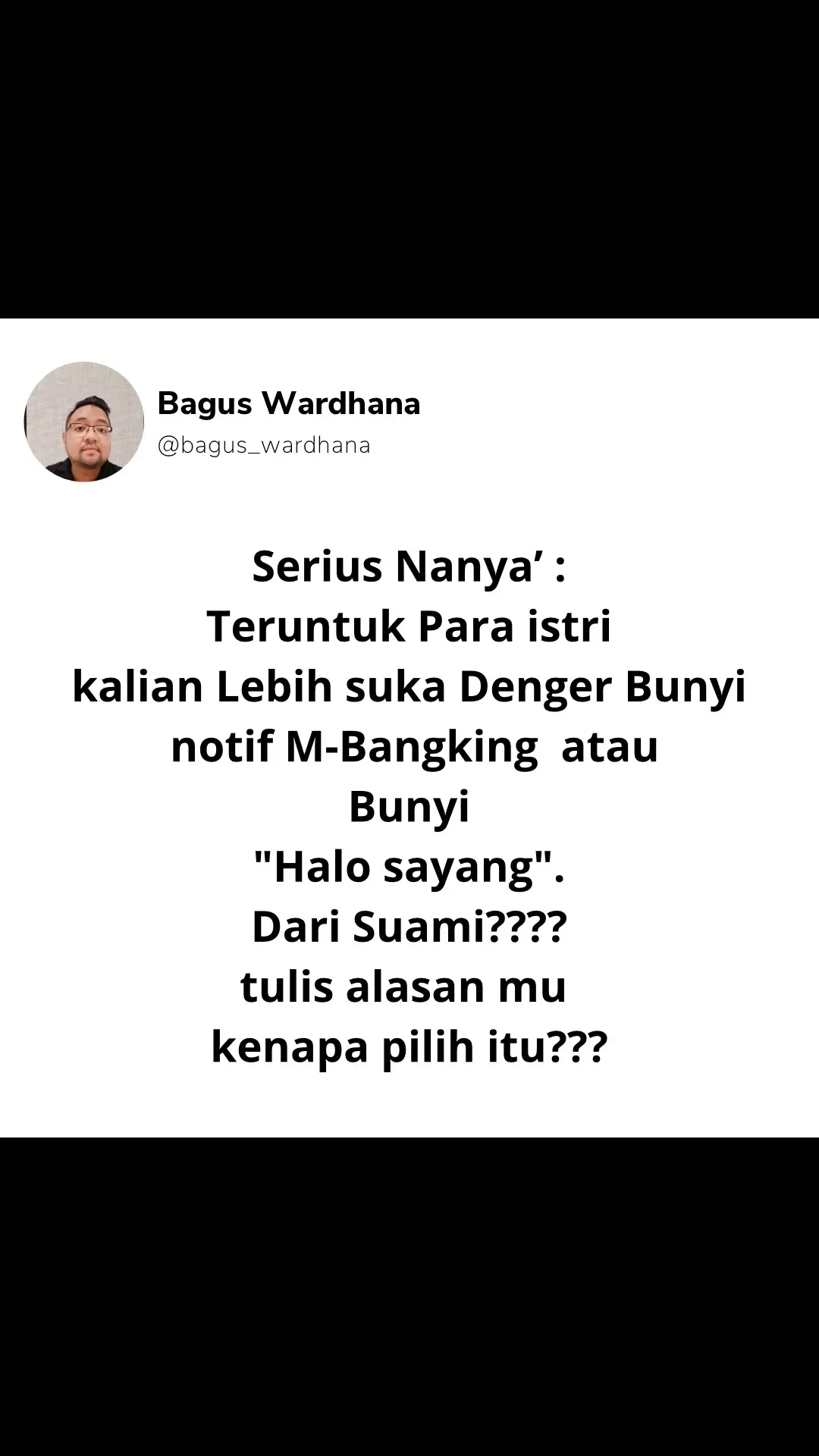 Bagus Wardhana
@bagus_wardhana

Serius Nanya’ :
Teruntuk Para istri
kalian Lebih suka Denger Bunyi
notif M-Bangking atau
Bunyi
"Halo sayang".
Dari Suami????
tulis alasan mu
kenapa pilih itu???